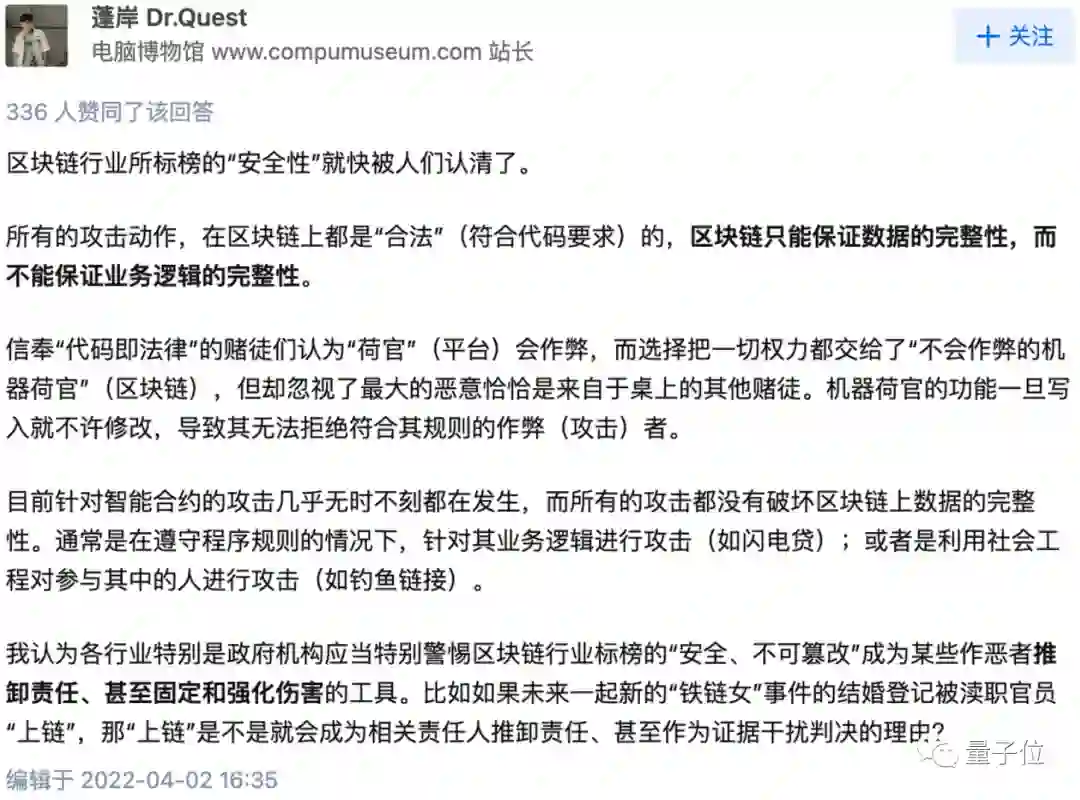 蓬岸 Dr.Quest
电脑博物馆 www.compumuseum.com 站长

+ 关注

336 人赞同了该回答

区块链行业所标榜的“安全性”就快被人们认清了。

所有的攻击动作，在区块链上都是“合法”（符合代码要求）的，区块链只能保证数据的完整性，而不能保证业务逻辑的完整性。

信奉“代码即法律”的赌徒们认为“荷官”（平台）会作弊，而选择把一切权力都交给了“不会作弊的机器荷官”（区块链），但却忽视了最大的恶意恰恰是来自于桌上的其他赌徒。机器荷官的功能一旦写入就不许修改，导致其无法拒绝符合其规则的作弊（攻击）者。

目前针对智能合约的攻击几乎无时不刻都在发生，而所有的攻击都没有破坏区块链上数据的完整性。通常是在遵守程序规则的情况下，针对其业务逻辑进行攻击（如闪电贷）；或者是利用社会工程对参与其中的人进行攻击（如钓鱼链接）。

我认为各行业特别是政府机构应当特别警惕区块链行业标榜的“安全、不可篡改”成为某些作恶者推卸责任、甚至固定和强化伤害的工具。比如如果未来一起新的“铁链女”事件的结婚登记被渎职官员“上链”，那“上链”是不是就会成为相关责任人推卸责任、甚至作为证据干扰判决的理由？

编辑于 2022-04-02 16:35

量子位